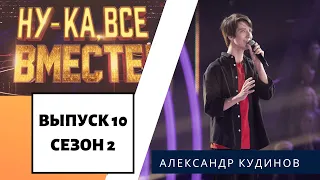 НУ-КА, ВСЕ
ВМЕСТЕ

ВЫПУСК 10
СЕЗОН 2

АЛЕКСАНДР КУДИНОВ